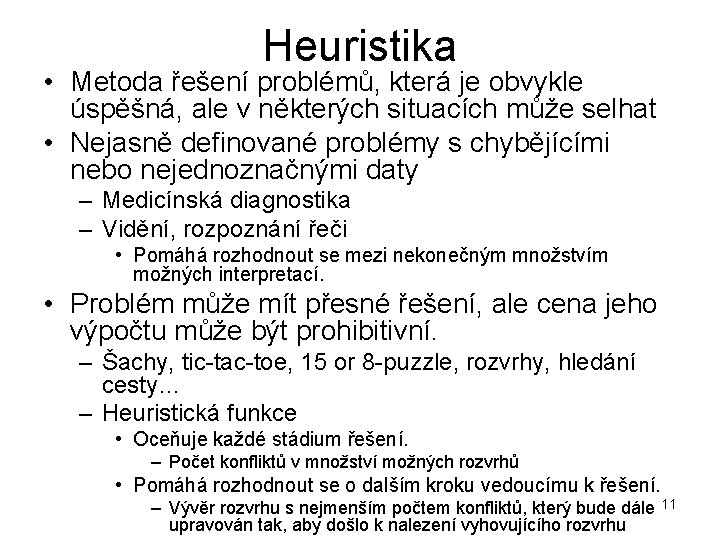 Heuristika

• Metoda řešení problémů, která je obvykle úspěšná, ale v některých situacích může selhat

• Nejasně definované problémy s chybějícími nebo nejednoznačnými daty
– Medicínská diagnostika
– Vidění, rozpoznání řeči
• Pomáhá rozhodnout se mezi nekonečným množstvím možných interpretací.

• Problém může mít přesné řešení, ale cena jeho výpočtu může být prohibitivní.
– Šachy, tic-tac-toe, 15 or 8-puzzle, rozvrhy, hledání cesty...
– Heuristická funkce
• Oceňuje každé stádium řešení.
– Počet konfliktů v množství možných rozvrhů
• Pomáhá rozhodnout se o dalším kroku vedoucímu k řešení.
– Vývěr rozvrhu s nejmenším počtem konfliktů, který bude dále upravován tak, aby došlo k nalezení vyhovujícího rozvrhu

11